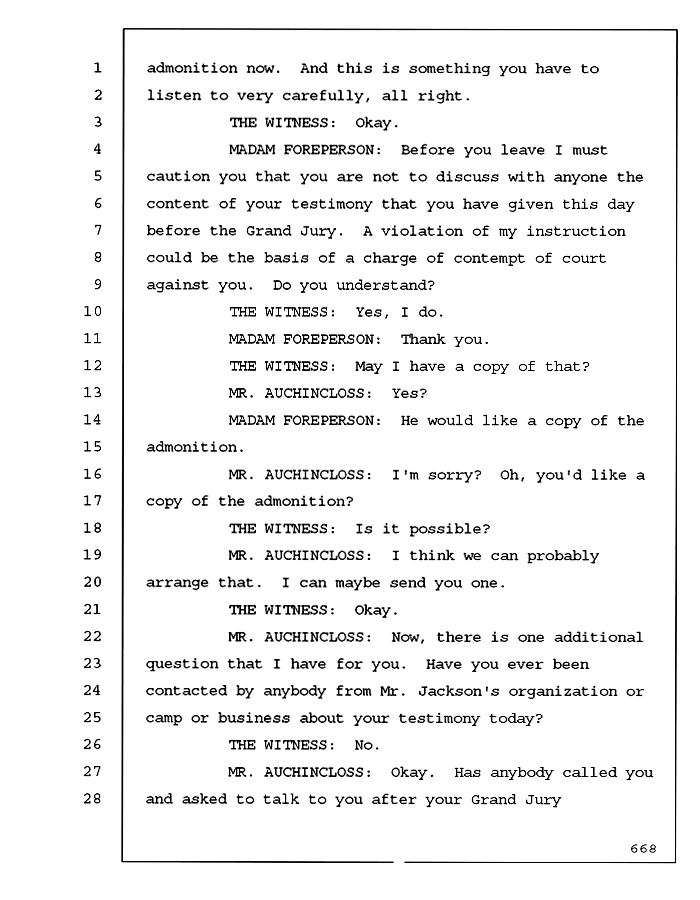 1 admonition now. And this is something you have to
2 listen to very carefully, all right.
3 THE WITNESS: Okay.
4 MADAM FOREPERSON: Before you leave I must
5 caution you that you are not to discuss with anyone the
6 content of your testimony that you have given this day
7 before the Grand Jury. A violation of my instruction
8 could be the basis of a charge of contempt of court
9 against you. Do you understand?
10 THE WITNESS: Yes, I do.
11 MADAM FOREPERSON: Thank you.
12 THE WITNESS: May I have a copy of that?
13 MR. AUCHINCLOSS: Yes?
14 MADAM FOREPERSON: He would like a copy of the
15 admonition.
16 MR. AUCHINCLOSS: I'm sorry? Oh, you'd like a
17 copy of the admonition?
18 THE WITNESS: Is it possible?
19 MR. AUCHINCLOSS: I think we can probably
20 arrange that. I can maybe send you one.
21 THE WITNESS: Okay.
22 MR. AUCHINCLOSS: Now, there is one additional
23 question that I have for you. Have you ever been
24 contacted by anybody from Mr. Jackson's organization or
25 camp or business about your testimony today?
26 THE WITNESS: No.
27 MR. AUCHINCLOSS: Okay. Has anybody called you
28 and asked to talk to you after your Grand Jury

668